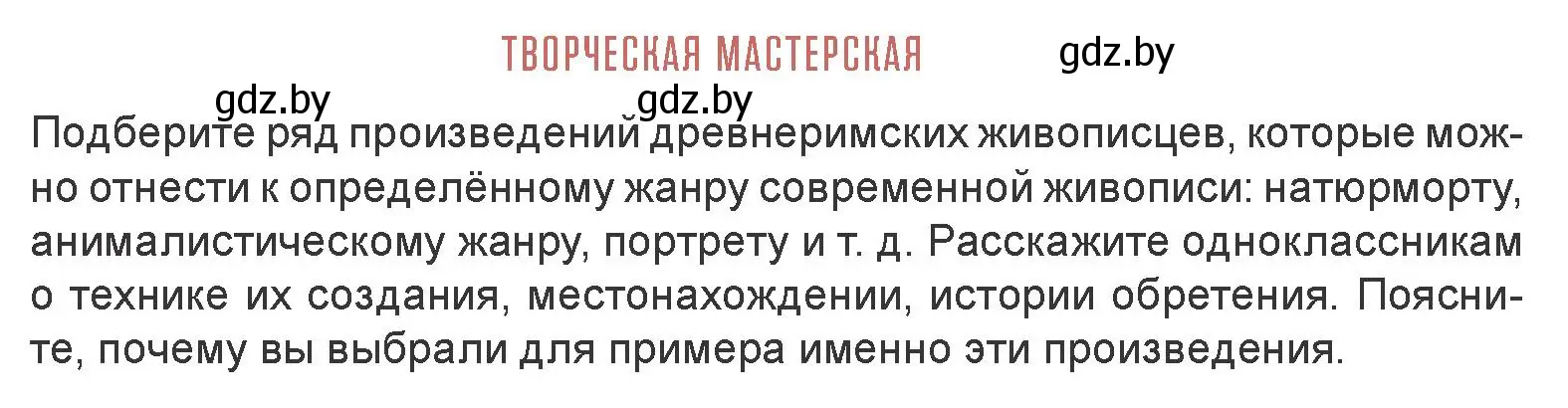 ТВОРЧЕСКАЯ МАСТЕРСКАЯ

gdz.by

gdz.by gdz.by

Подберите ряд произведений древнеримских живописцев, которые можно отнести к определённому жанру современной живописи: натюрморту, анималистическому жанру, портрету и т. д. Расскажите одноклассникам о технике их создания, местонахождении, истории обретения. Поясните, почему вы выбрали для примера именно эти произведения.